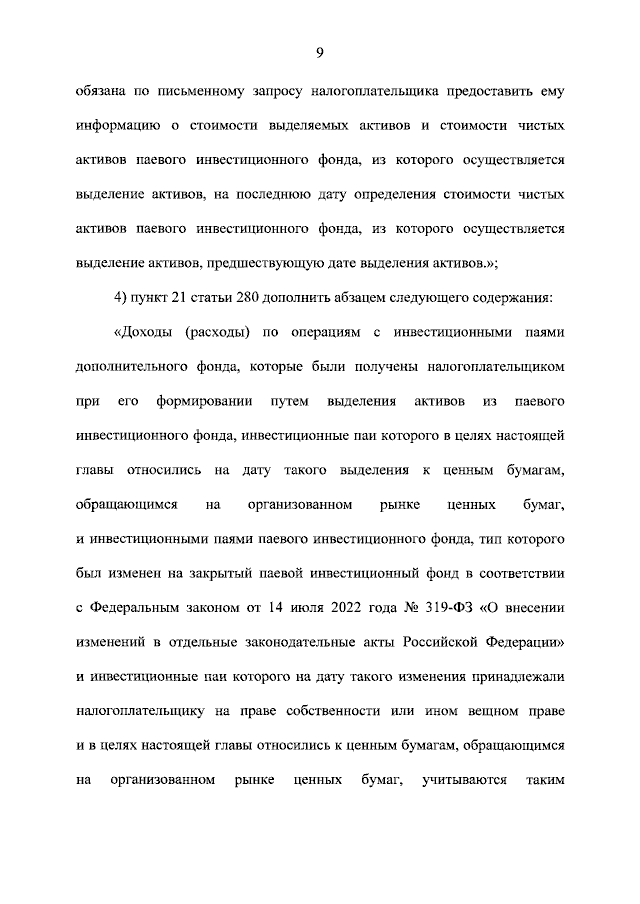 9

обязана по письменному запросу налогоплательщика предоставить ему информацию о стоимости выделяемых активов и стоимости чистых активов паевого инвестиционного фонда, из которого осуществляется выделение активов, на последнюю дату определения стоимости чистых активов паевого инвестиционного фонда, из которого осуществляется выделение активов, предшествующую дате выделения активов.»;

4) пункт 21 статьи 280 дополнить абзацем следующего содержания:

«Доходы (расходы) по операциям с инвестиционными паями дополнительного фонда, которые были получены налогоплательщиком при его формировании путем выделения активов из паевого инвестиционного фонда, инвестиционные паи которого в целях настоящей главы относились на дату такого выделения к ценным бумагам, обращающимся на организованном рынке ценных бумаг, и инвестиционными паями паевого инвестиционного фонда, тип которого был изменен на закрытый паевой инвестиционный фонд в соответствии с Федеральным законом от 14 июля 2022 года № 319-ФЗ «О внесении изменений в отдельные законодательные акты Российской Федерации» и инвестиционные паи которого на дату такого изменения принадлежали налогоплательщику на праве собственности или ином вещном праве и в целях настоящей главы относились к ценным бумагам, обращающимся на организованном рынке ценных бумаг, учитываются таким